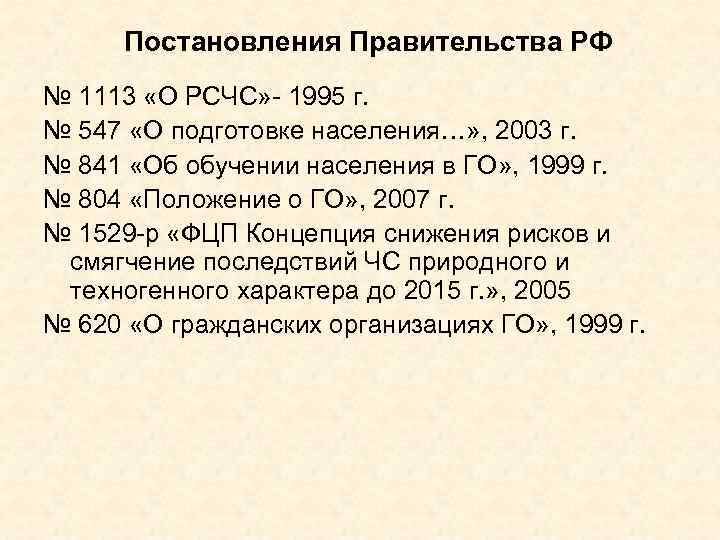 Постановления Правительства РФ

№ 1113 «О РСЧС»- 1995 г.

№ 547 «О подготовке населения…», 2003 г.

№ 841 «Об обучении населения в ГО», 1999 г.

№ 804 «Положение о ГО», 2007 г.

№ 1529-р «ФЦП Концепция снижения рисков и смягчение последствий ЧС природного и техногенного характера до 2015 г.», 2005

№ 620 «О гражданских организациях ГО», 1999 г.